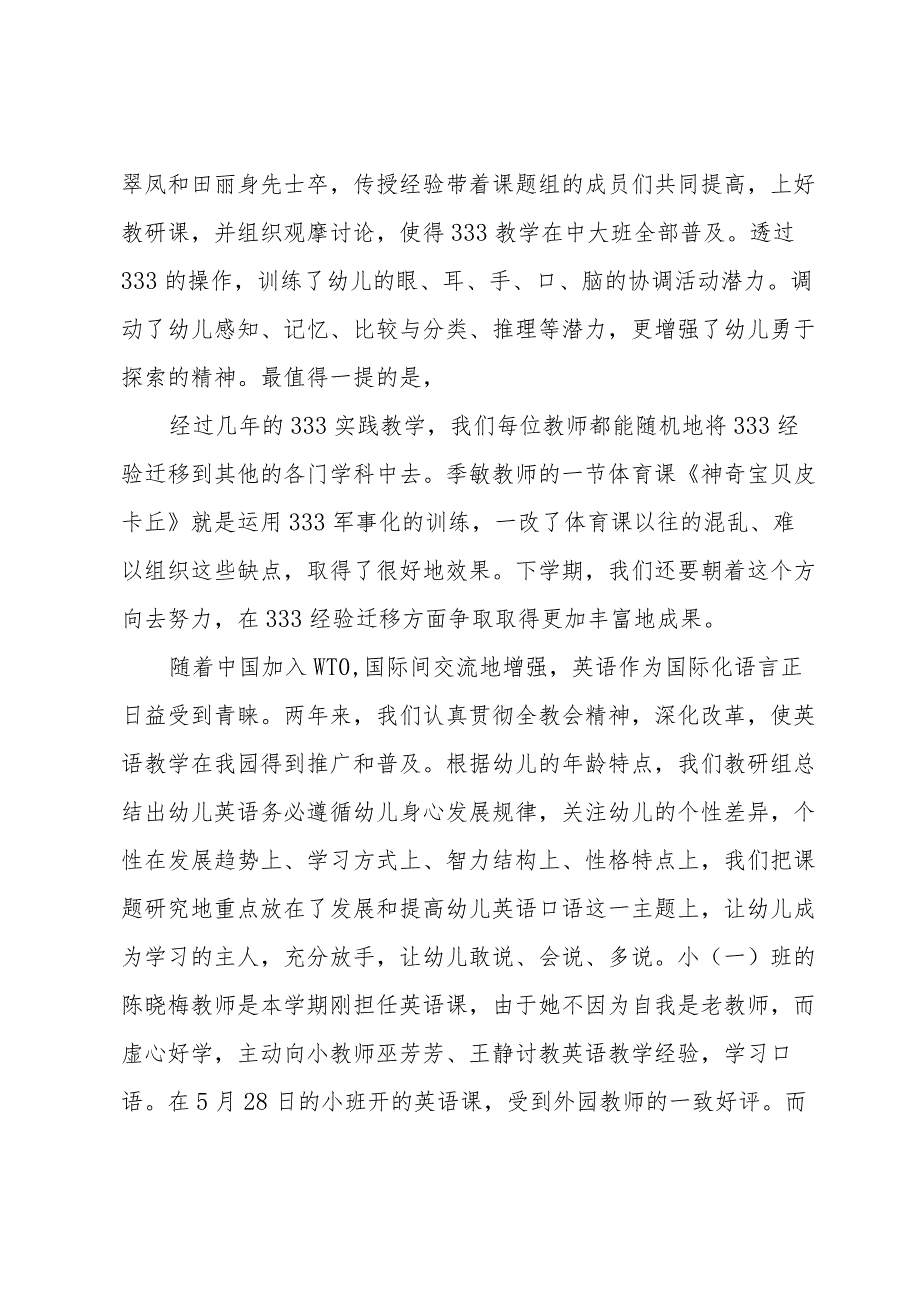 翠凤和田丽身先士卒，传授经验带着课题组的成员们共同提高，上好教研课，并组织观摩讨论，使得333教学在中大班全部普及。透过333的操作，训练了幼儿的眼、耳、手、口、脑的协调活动潜力。调动了幼儿感知、记忆、比较与分类、推理等潜力，更增强了幼儿勇于探索的精神。最值得一提的是，

经过几年的333实践教学，我们每位教师都能随机地将333经验迁移到其他的各门学科中去。季敏教师的一节体育课《神奇宝贝皮卡丘》就是运用333军事化的训练，一改了体育课以往的混乱、难以组织这些缺点，取得了很好地效果。下学期，我们还要朝着这个方向去努力，在333经验迁移方面争取取得更加丰富地成果。

随着中国加入WTO,国际间交流地增强，英语作为国际化语言正日益受到青睐。两年来，我们认真贯彻全教会精神，深化改革，使英语教学在我园得到推广和普及。根据幼儿的年龄特点，我们教研组总结出幼儿英语务必遵循幼儿身心发展规律，关注幼儿的个性差异，个性在发展趋势上、学习方式上、智力结构上、性格特点上，我们把课题研究地重点放在了发展和提高幼儿英语口语这一主题上，让幼儿成为学习的主人，充分放手，让幼儿敢说、会说、多说。小（一）班的陈晓梅教师是本学期刚担任英语课，由于她不因为自我是老教师，而虚心好学，主动向小教师巫芳芳、王静讨教英语教学经验，学习口语。在5月28日的小班开的英语课，受到外园教师的一致好评。而